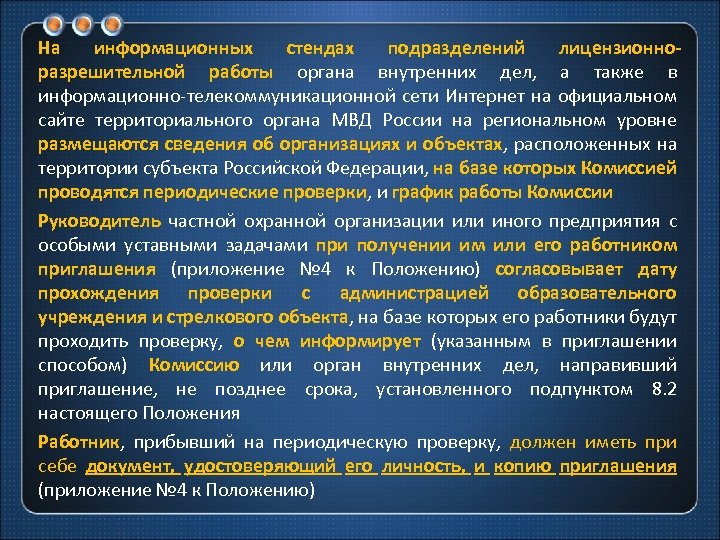 На информационных стендах подразделений лицензионно-разрешительной работы органа внутренних дел, а также в информационно-телекоммуникационной сети Интернет на официальном сайте территориального органа МВД России на региональном уровне размещаются сведения об организациях и объектах, расположенных на территории субъекта Российской Федерации, на базе которых Комиссией проводятся периодические проверки, и график работы Комиссии

Руководитель частной охранной организации или иного предприятия с особыми уставными задачами при получении им или его работником приглашения (приложение №4 к Положению) согласовывает дату прохождения проверки с администрацией образовательного учреждения и стрелкового объекта, на базе которых его работники будут проходить проверку, о чем информирует (указанным в приглашении способом) Комиссию или орган внутренних дел, направивший приглашение, не позднее срока, установленного подпунктом 8.2 настоящего Положения

Работник, прибывший на периодическую проверку, должен иметь при себе документ, удостоверяющий его личность, и копию приглашения (приложение №4 к Положению)